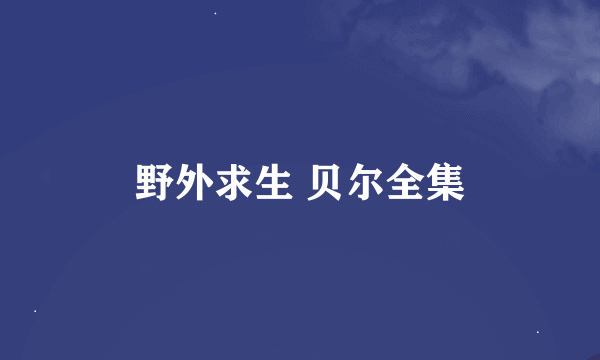 野外求生 贝尔全集